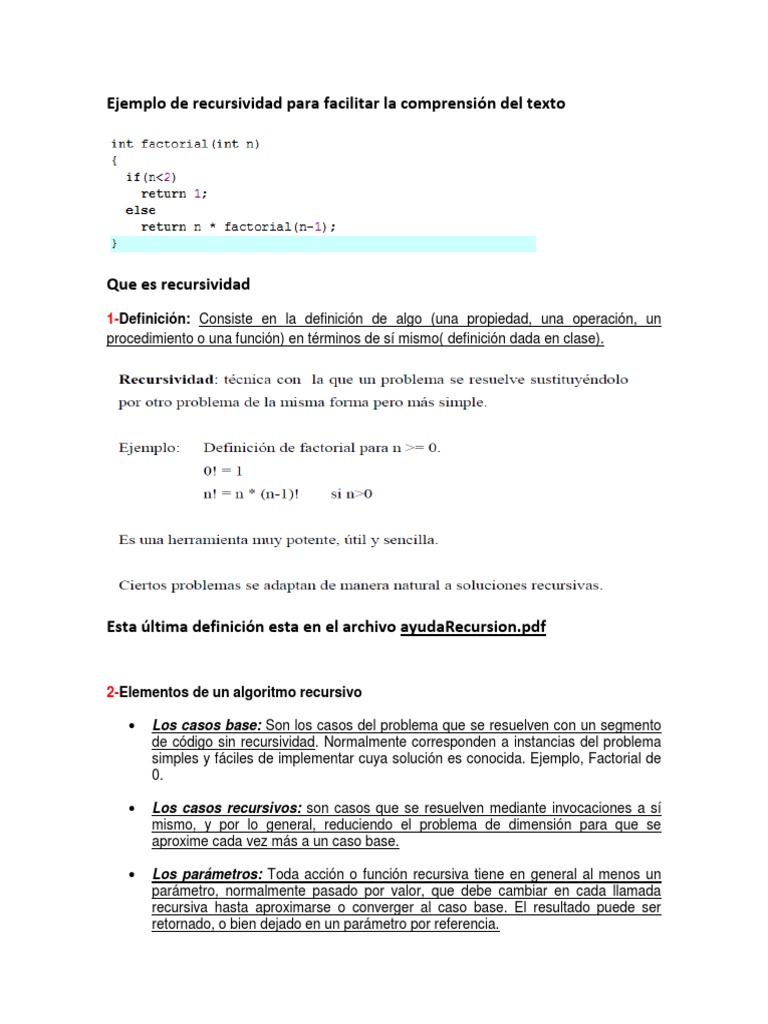 Ejemplo de recursividad para facilitar la comprensión del texto

int factorial(int n)
{
  if(n<2)
    return 1;
  else
    return n * factorial(n-1);
}

Que es recursividad

1-Definición: Consiste en la definición de algo (una propiedad, una operación, un procedimiento o una función) en términos de sí mismo( definición dada en clase).

Recursividad: técnica con la que un problema se resuelve sustituyéndolo por otro problema de la misma forma pero más simple.

Ejemplo: Definición de factorial para n >= 0.
0! = 1
n! = n * (n-1)! si n>0

Es una herramienta muy potente, útil y sencilla.

Ciertos problemas se adaptan de manera natural a soluciones recursivas.

Esta última definición esta en el archivo ayudaRecursion.pdf

2-Elementos de un algoritmo recursivo

• Los casos base: Son los casos del problema que se resuelven con un segmento de código sin recursividad. Normalmente corresponden a instancias del problema simples y fáciles de implementar cuya solución es conocida. Ejemplo, Factorial de 0.

• Los casos recursivos: son casos que se resuelven mediante invocaciones a sí mismo, y por lo general, reduciendo el problema de dimensión para que se aproxime cada vez más a un caso base.

• Los parámetros: Toda acción o función recursiva tiene en general al menos un parámetro, normalmente pasado por valor, que debe cambiar en cada llamada recursiva hasta aproximarse o converger al caso base. El resultado puede ser retornado, o bien dejado en un parámetro por referencia.